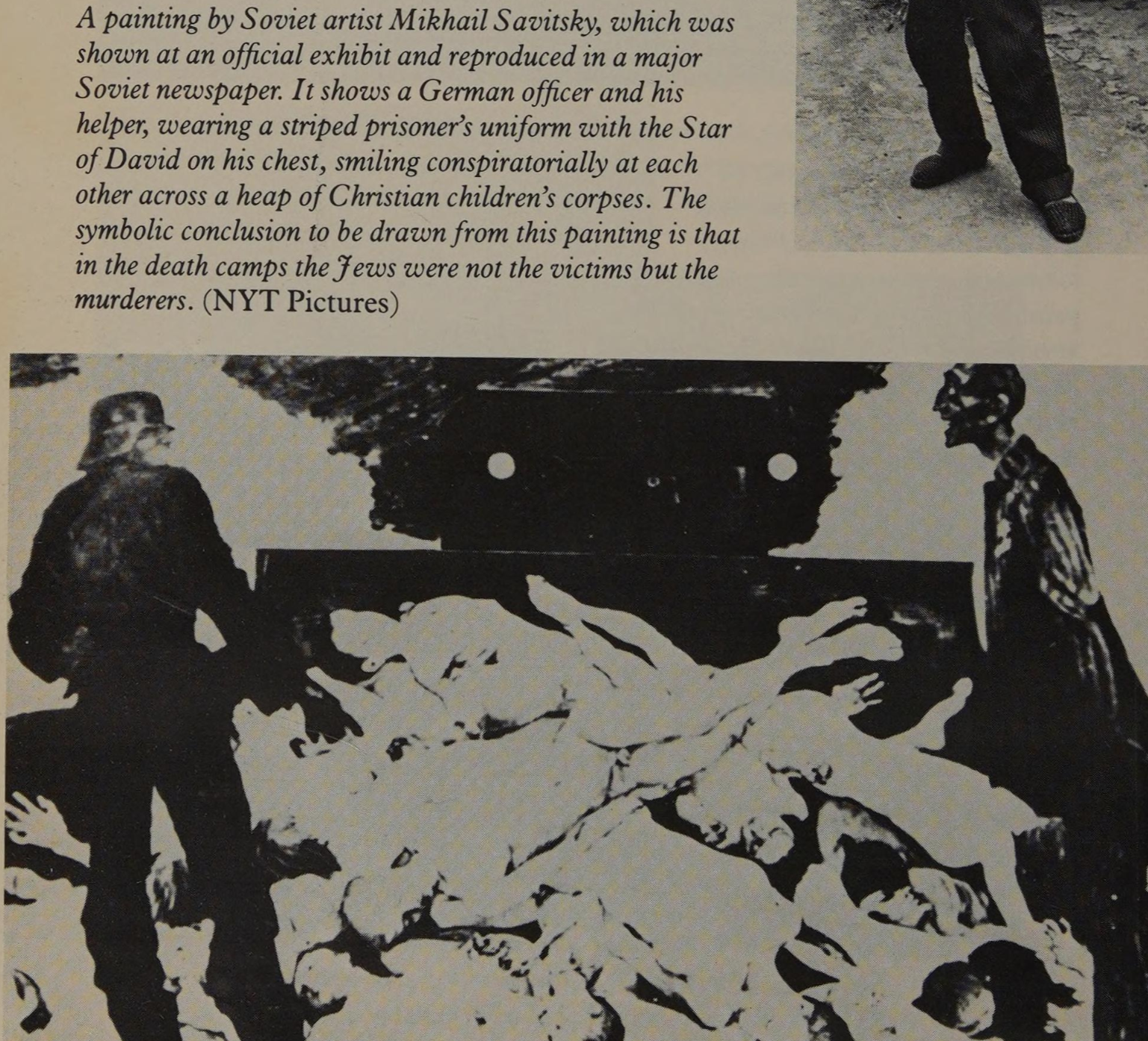 A painting by Soviet artist Mikhail Savitsky, which was shown at an official exhibit and reproduced in a major Soviet newspaper. It shows a German officer and his helper, wearing a striped prisoner's uniform with the Star of David on his chest, smiling conspiratorially at each other across a heap of Christian children's corpses. The symbolic conclusion to be drawn from this painting is that in the death camps the Jews were not the victims but the murderers. (NYT Pictures)